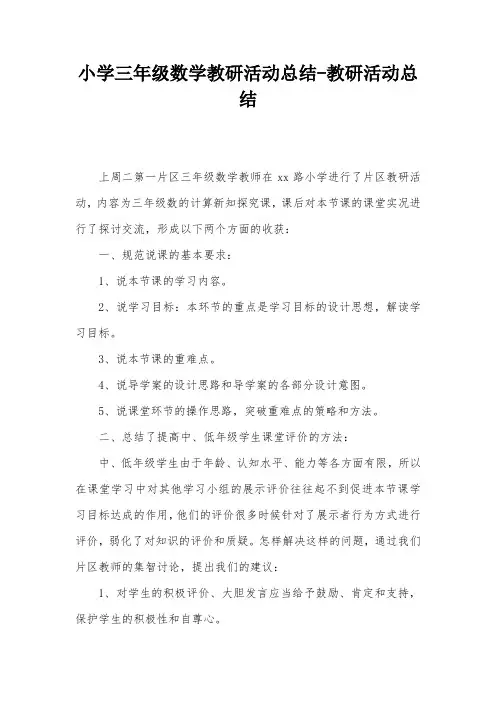 小学三年级数学教研活动总结-教研活动总结

上周二第一片区三年级数学教师在 xx 路小学进行了片区教研活动，内容为三年级数的计算新知探究课，课后对本节课的课堂实况进行了探讨交流，形成以下两个方面的收获：

一、规范说课的基本要求：

1、说本节课的学习内容。

2、说学习目标：本环节的重点是学习目标的设计思想，解读学习目标。

3、说本节课的重难点。

4、说导学案的设计思路和导学案的各部分设计意图。

5、说课堂环节的操作思路，突破重难点的策略和方法。

二、总结了提高中、低年级学生课堂评价的方法：

中、低年级学生由于年龄、认知水平、能力等各方面有限，所以在课堂学习中对其他学习小组的展示评价往往起不到促进本节课学习目标达成的作用，他们的评价很多时候针对了展示者行为方式进行评价，弱化了对知识的评价和质疑。怎样解决这样的问题，通过我们片区教师的集智讨论，提出我们的建议：

1、对学生的积极评价、大胆发言应当给予鼓励、肯定和支持，保护学生的积极性和自尊心。